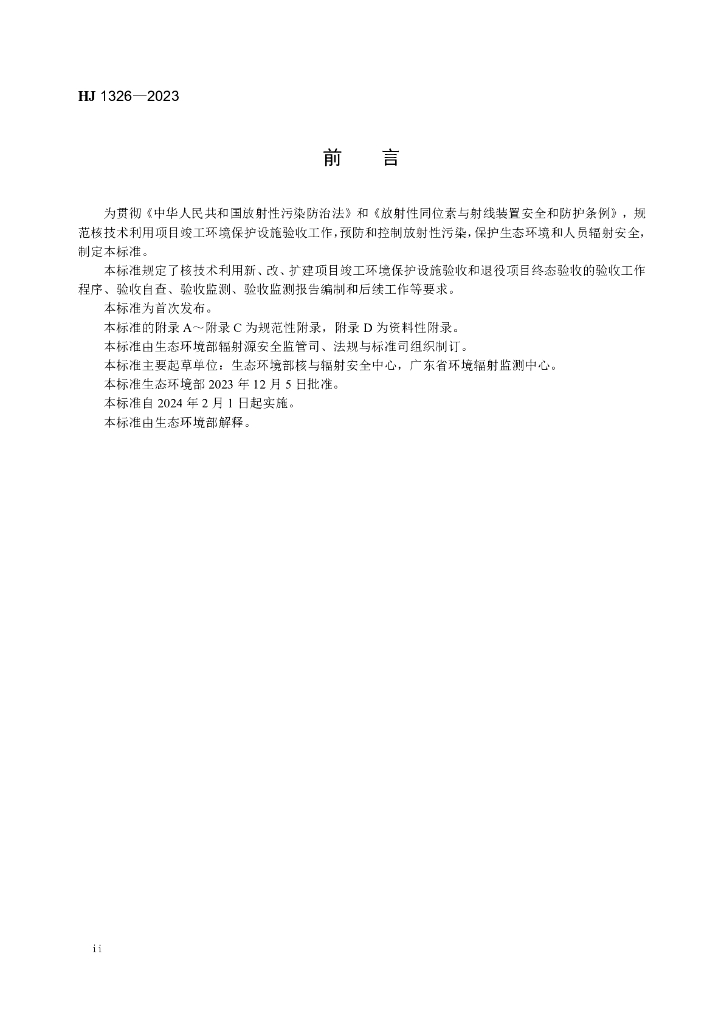 HJ 1326—2023

前　言

为贯彻《中华人民共和国放射性污染防治法》和《放射性同位素与射线装置安全和防护条例》，规范核技术利用项目竣工环境保护设施验收工作，预防和控制放射性污染，保护生态环境和人员辐射安全，制定本标准。

本标准规定了核技术利用新、改、扩建项目竣工环境保护设施验收和退役项目终态验收的验收工作程序、验收自查、验收监测、验收监测报告编制和后续工作等要求。

本标准为首次发布。

本标准的附录 A～附录 C 为规范性附录，附录 D 为资料性附录。

本标准由生态环境部辐射源安全监管司、法规与标准司组织制订。

本标准主要起草单位：生态环境部核与辐射安全中心，广东省环境辐射监测中心。

本标准生态环境部 2023 年 12 月 5 日批准。

本标准自 2024 年 2 月 1 日起实施。

本标准由生态环境部解释。

ii